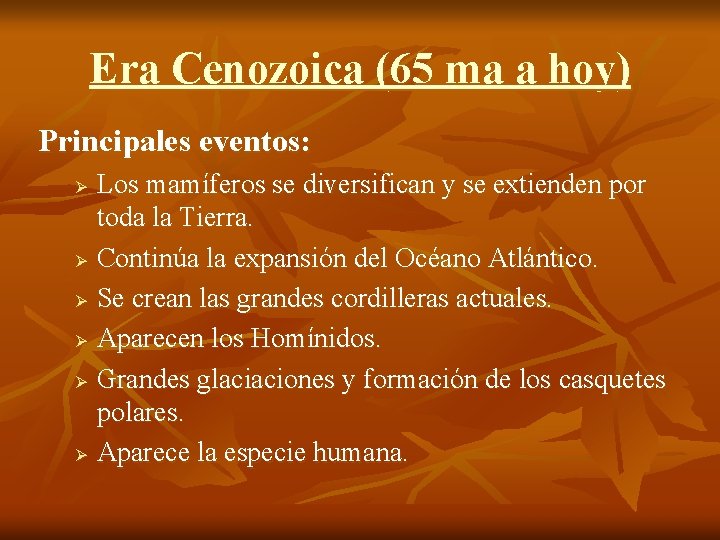 Era Cenozoica (65 ma a hoy)

Principales eventos:

➢ Los mamíferos se diversifican y se extienden por toda la Tierra.
➢ Continúa la expansión del Océano Atlántico.
➢ Se crean las grandes cordilleras actuales.
➢ Aparecen los Homínidos.
➢ Grandes glaciaciones y formación de los casquetes polares.
➢ Aparece la especie humana.